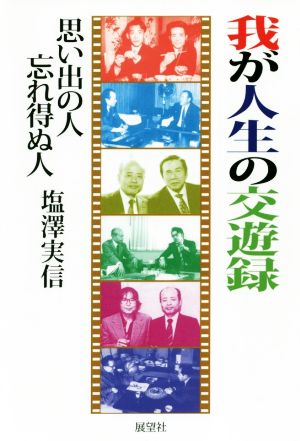 我が人生の交遊録

思い出の人
忘れ得ぬ人

塩澤実信

展望社